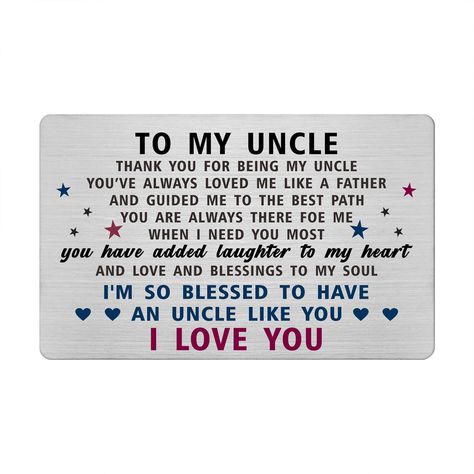 TO MY UNCLE
THANK YOU FOR BEING MY UNCLE
YOU'VE ALWAYS LOVED ME LIKE A FATHER
AND GUIDED ME TO THE BEST PATH
YOU ARE ALWAYS THERE FOE ME
WHEN I NEED YOU MOST
you have added laughter to my heart
AND LOVE AND BLESSINGS TO MY SOUL
I'M SO BLESSED TO HAVE
AN UNCLE LIKE YOU
I LOVE YOU